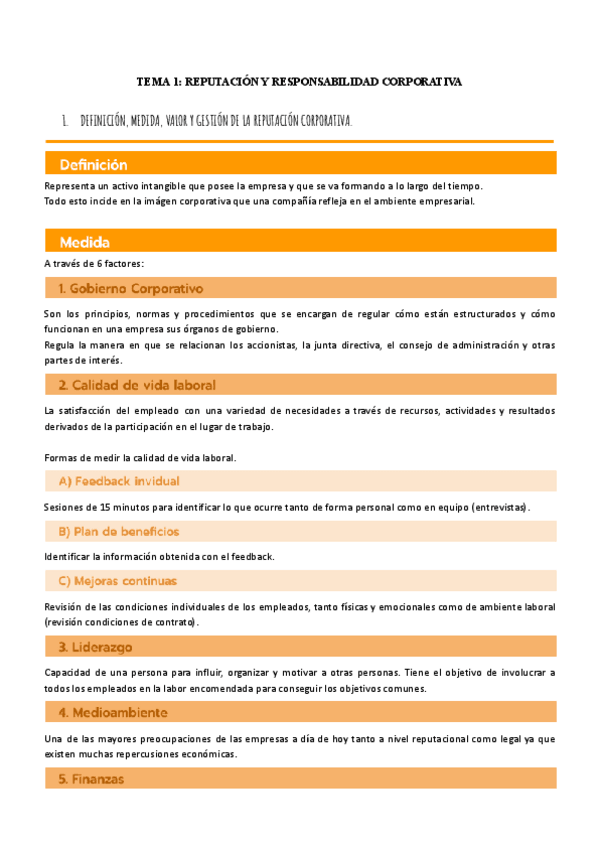 TEMA 1: REPUTACIÓN Y RESPONSABILIDAD CORPORATIVA

1. DEFINICIÓN, MEDIDA, VALOR Y GESTIÓN DE LA REPUTACIÓN CORPORATIVA.

Definición

Representa un activo intangible que posee la empresa y que se va formando a lo largo del tiempo.
Todo esto incide en la imágen corporativa que una compañía refleja en el ambiente empresarial.

Medida

A través de 6 factores:

1. Gobierno Corporativo

Son los principios, normas y procedimientos que se encargan de regular cómo están estructurados y cómo funcionan en una empresa sus órganos de gobierno.
Regula la manera en que se relacionan los accionistas, la junta directiva, el consejo de administración y otras partes de interés.

2. Calidad de vida laboral

La satisfacción del empleado con una variedad de necesidades a través de recursos, actividades y resultados derivados de la participación en el lugar de trabajo.

Formas de medir la calidad de vida laboral.

A) Feedback invidual

Sesiones de 15 minutos para identificar lo que ocurre tanto de forma personal como en equipo (entrevistas).

B) Plan de beneficios

Identificar la información obtenida con el feedback.

C) Mejoras continuas

Revisión de las condiciones individuales de los empleados, tanto físicas y emocionales como de ambiente laboral (revisión condiciones de contrato).

3. Liderazgo

Capacidad de una persona para influir, organizar y motivar a otras personas. Tiene el objetivo de involucrar a todos los empleados en la labor encomendada para conseguir los objetivos comunes.

4. Medioambiente

Una de las mayores preocupaciones de las empresas a día de hoy tanto a nivel reputacional como legal ya que existen muchas repercusiones económicas.

5. Finanzas